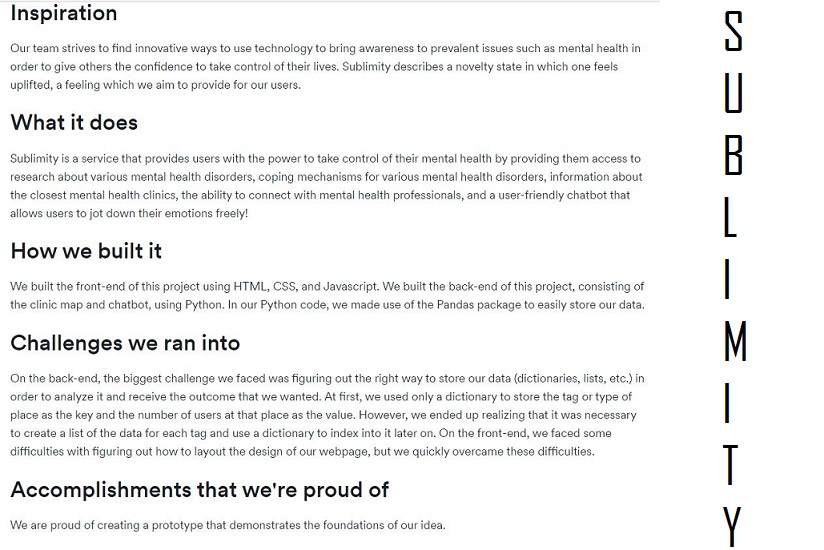 Inspiration

Our team strives to find innovative ways to use technology to bring awareness to prevalent issues such as mental health in order to give others the confidence to take control of their lives. Sublimity describes a novelty state in which one feels uplifted, a feeling which we aim to provide for our users.

What it does

Sublimity is a service that provides users with the power to take control of their mental health by providing them access to research about various mental health disorders, coping mechanisms for various mental health disorders, information about the closest mental health clinics, the ability to connect with mental health professionals, and a user-friendly chatbot that allows users to jot down their emotions freely!

How we built it

We built the front-end of this project using HTML, CSS, and Javascript. We built the back-end of this project, consisting of the clinic map and chatbot, using Python. In our Python code, we made use of the Pandas package to easily store our data.

Challenges we ran into

On the back-end, the biggest challenge we faced was figuring out the right way to store our data (dictionaries, lists, etc.) in order to analyze it and receive the outcome that we wanted. At first, we used only a dictionary to store the tag or type of place as the key and the number of users at that place as the value. However, we ended up realizing that it was necessary to create a list of the data for each tag and use a dictionary to index into it later on. On the front-end, we faced some difficulties with figuring out how to layout the design of our webpage, but we quickly overcame these difficulties.

Accomplishments that we're proud of

We are proud of creating a prototype that demonstrates the foundations of our idea.

S U B L I M I T Y